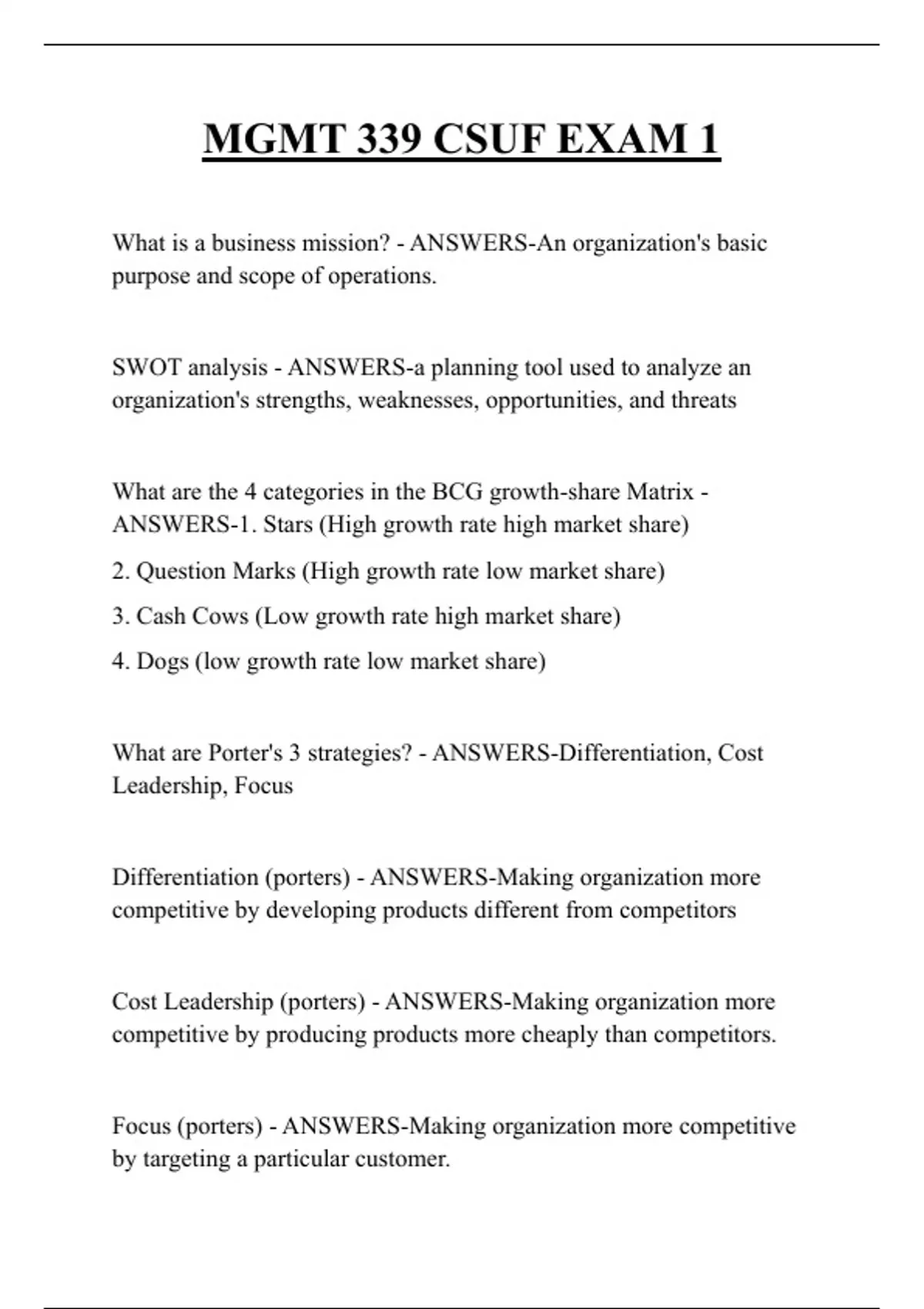 MGMT 339 CSUF EXAM 1

What is a business mission? - ANSWERS-An organization's basic purpose and scope of operations.

SWOT analysis - ANSWERS-a planning tool used to analyze an organization's strengths, weaknesses, opportunities, and threats

What are the 4 categories in the BCG growth-share Matrix - ANSWERS-1. Stars (High growth rate high market share)

2. Question Marks (High growth rate low market share)

3. Cash Cows (Low growth rate high market share)

4. Dogs (low growth rate low market share)

What are Porter's 3 strategies? - ANSWERS-Differentiation, Cost Leadership, Focus

Differentiation (porters) - ANSWERS-Making organization more competitive by developing products different from competitors

Cost Leadership (porters) - ANSWERS-Making organization more competitive by producing products more cheaply than competitors.

Focus (porters) - ANSWERS-Making organization more competitive by targeting a particular customer.